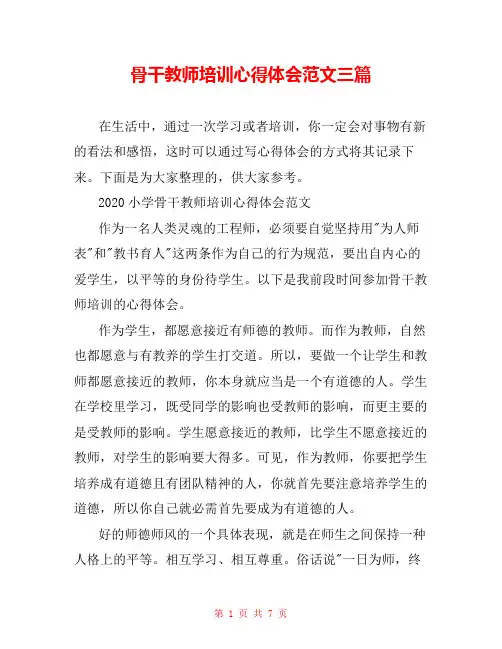 骨干教师培训心得体会范文三篇

在生活中，通过一次学习或者培训，你一定会对事物有新的看法和感悟，这时可以通过写心得体会的方式将其记录下来。下面是为大家整理的，供大家参考。

2020 小学骨干教师培训心得体会范文

作为一名人类灵魂的工程师，必须要自觉坚持用"为人师表"和"教书育人"这两条作为自己的行为规范，要出自内心的爱学生，以平等的身份待学生。以下是我前段时间参加骨干教师培训的心得体会。

作为学生，都愿意接近有师德的教师。而作为教师，自然也都愿意与有教养的学生打交道。所以，要做一个让学生和教师都愿意接近的教师，你本身就应当是一个有道德的人。学生在学校里学习，既受同学的影响也受教师的影响，而更主要的是受教师的影响。学生愿意接近的教师，比学生不愿意接近的教师，对学生的影响要大得多。可见，作为教师，你要把学生培养成有道德且有团队精神的人，你就首先要注意培养学生的道德，所以你自己就必需首先要成为有道德的人。

好的师德师风的一个具体表现，就是在师生之间保持一种人格上的平等。相互学习、相互尊重。俗话说"一日为师，终

第 1 页 共 7 页